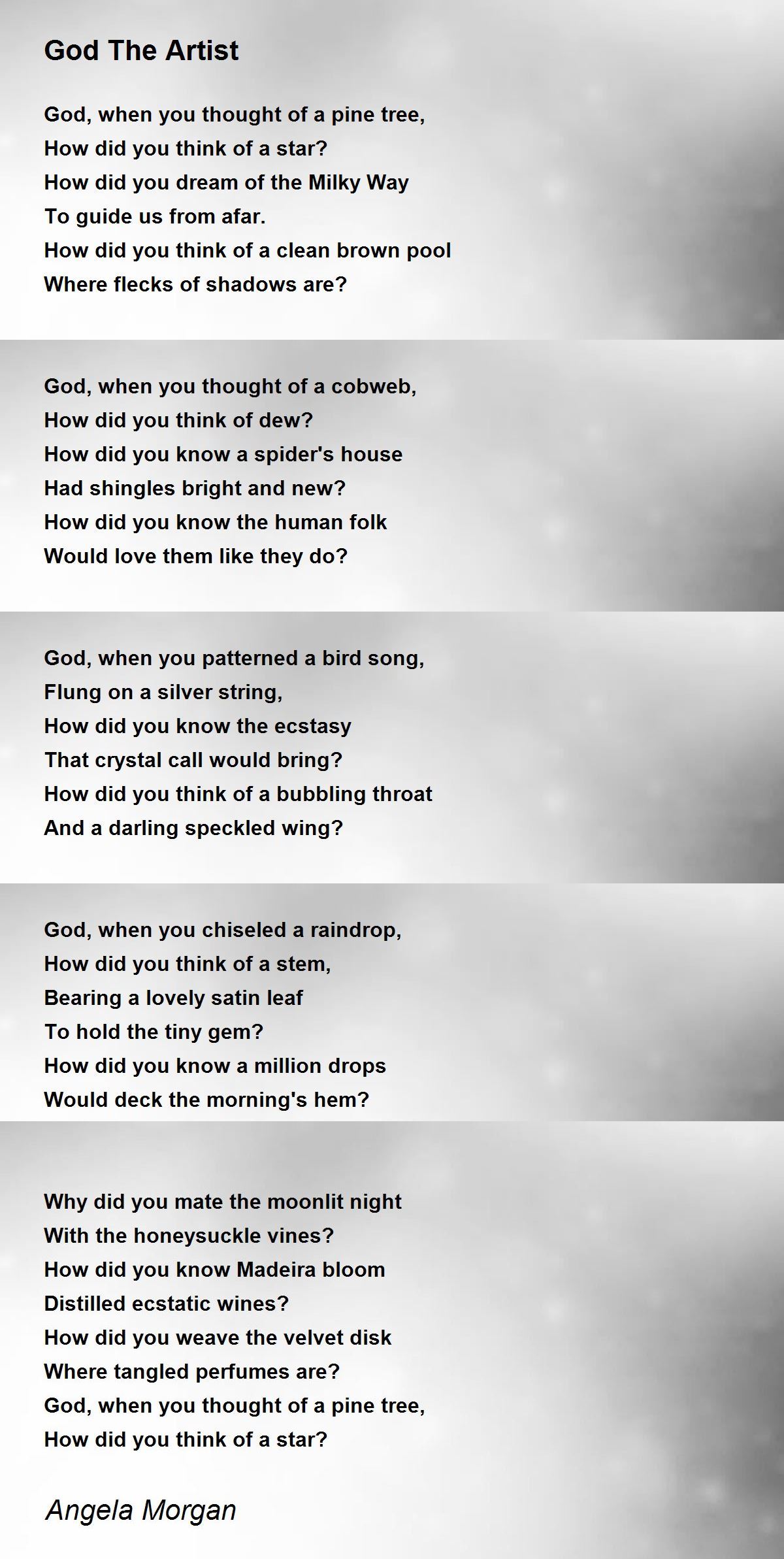 God The Artist

God, when you thought of a pine tree,
How did you think of a star?
How did you dream of the Milky Way
To guide us from afar.
How did you think of a clean brown pool
Where flecks of shadows are?

God, when you thought of a cobweb,
How did you think of dew?
How did you know a spider's house
Had shingles bright and new?
How did you know the human folk
Would love them like they do?

God, when you patterned a bird song,
Flung on a silver string,
How did you know the ecstasy
That crystal call would bring?
How did you think of a bubbling throat
And a darling speckled wing?

God, when you chiseled a raindrop,
How did you think of a stem,
Bearing a lovely satin leaf
To hold the tiny gem?
How did you know a million drops
Would deck the morning's hem?

Why did you mate the moonlit night
With the honeysuckle vines?
How did you know Madeira bloom
Distilled ecstatic wines?
How did you weave the velvet disk
Where tangled perfumes are?
God, when you thought of a pine tree,
How did you think of a star?

Angela Morgan